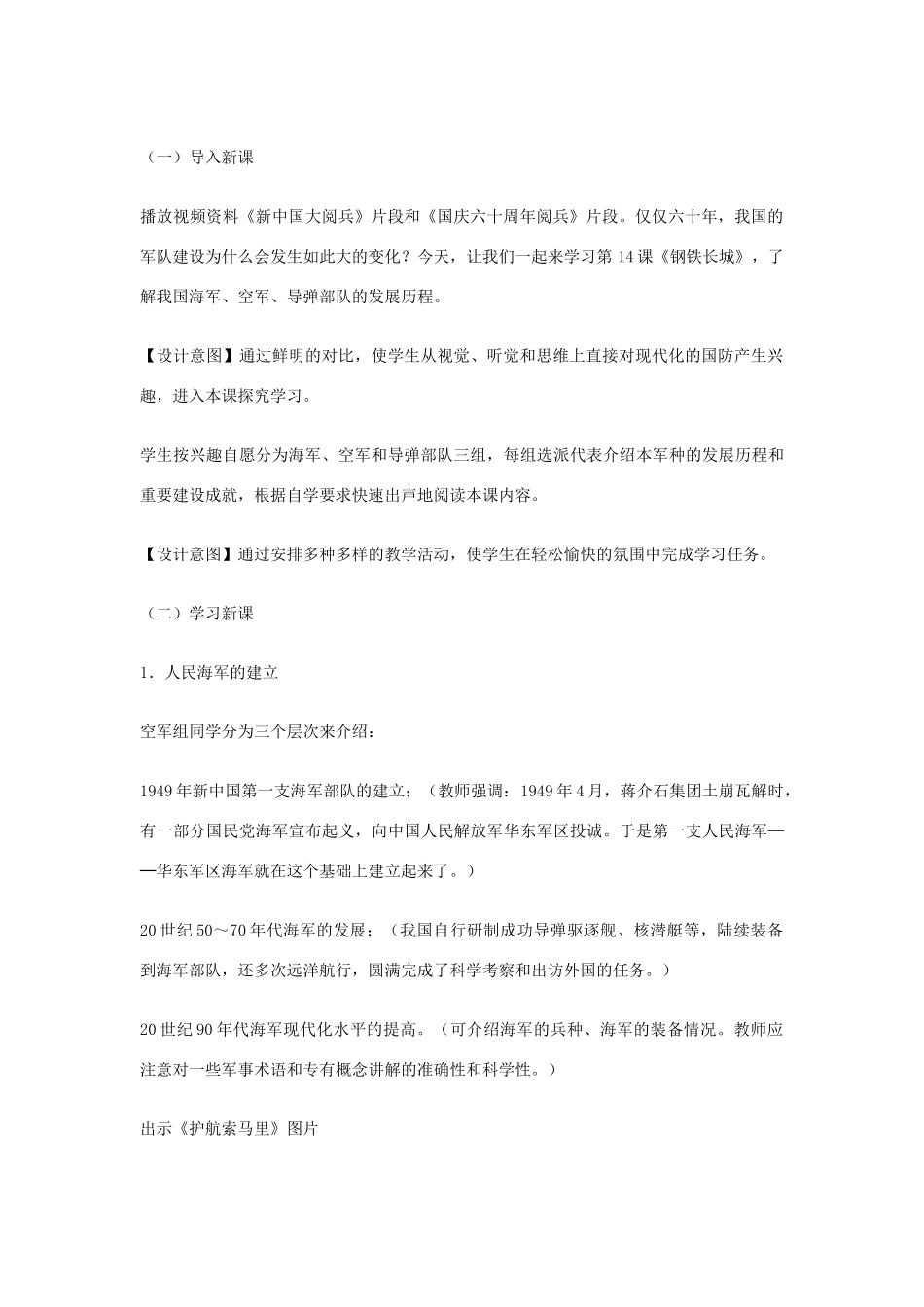 （一）导入新课

播放视频资料《新中国大阅兵》片段和《国庆六十周年阅兵》片段。仅仅六十年，我国的军队建设为什么会发生如此大的变化？今天，让我们一起来学习第 14 课《钢铁长城》，了解我国海军、空军、导弹部队的发展历程。

【设计意图】通过鲜明的对比，使学生从视觉、听觉和思维上直接对现代化的国防产生兴趣，进入本课探究学习。

学生按兴趣自愿分为海军、空军和导弹部队三组，每组选派代表介绍本军种的发展历程和重要建设成就，根据自学要求快速出声地阅读本课内容。

【设计意图】通过安排多种多样的教学活动，使学生在轻松愉快的氛围中完成学习任务。

（二）学习新课

1．人民海军的建立

空军组同学分为三个层次来介绍：

1949 年新中国第一支海军部队的建立；（教师强调：1949 年 4 月，蒋介石集团土崩瓦解时，有一部分国民党海军宣布起义，向中国人民解放军华东军区投诚。于是第一支人民海军——华东军区海军就在这个基础上建立起来了。）

20 世纪 50～70 年代海军的发展；（我国自行研制成功导弹驱逐舰、核潜艇等，陆续装备到海军部队，还多次远洋航行，圆满完成了科学考察和出访外国的任务。）

20 世纪 90 年代海军现代化水平的提高。（可介绍海军的兵种、海军的装备情况。教师应注意对一些军事术语和专有概念讲解的准确性和科学性。）

出示《护航索马里》图片